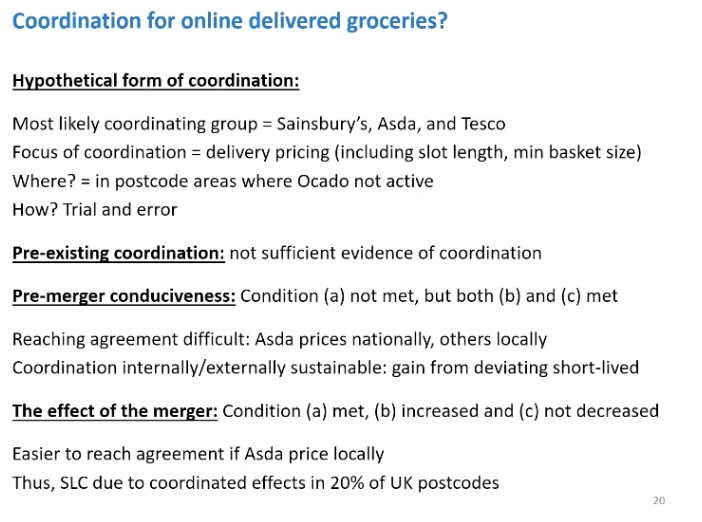 Coordination for online delivered groceries?

Hypothetical form of coordination:

Most likely coordinating group = Sainsbury's, Asda, and Tesco
Focus of coordination = delivery pricing (including slot length, min basket size)
Where? = in postcode areas where Ocado not active
How? Trial and error

Pre-existing coordination: not sufficient evidence of coordination

Pre-merger conduciveness: Condition (a) not met, but both (b) and (c) met

Reaching agreement difficult: Asda prices nationally, others locally
Coordination internally/externally sustainable: gain from deviating short-lived

The effect of the merger: Condition (a) met, (b) increased and (c) not decreased

Easier to reach agreement if Asda price locally
Thus, SLC due to coordinated effects in 20% of UK postcodes

20